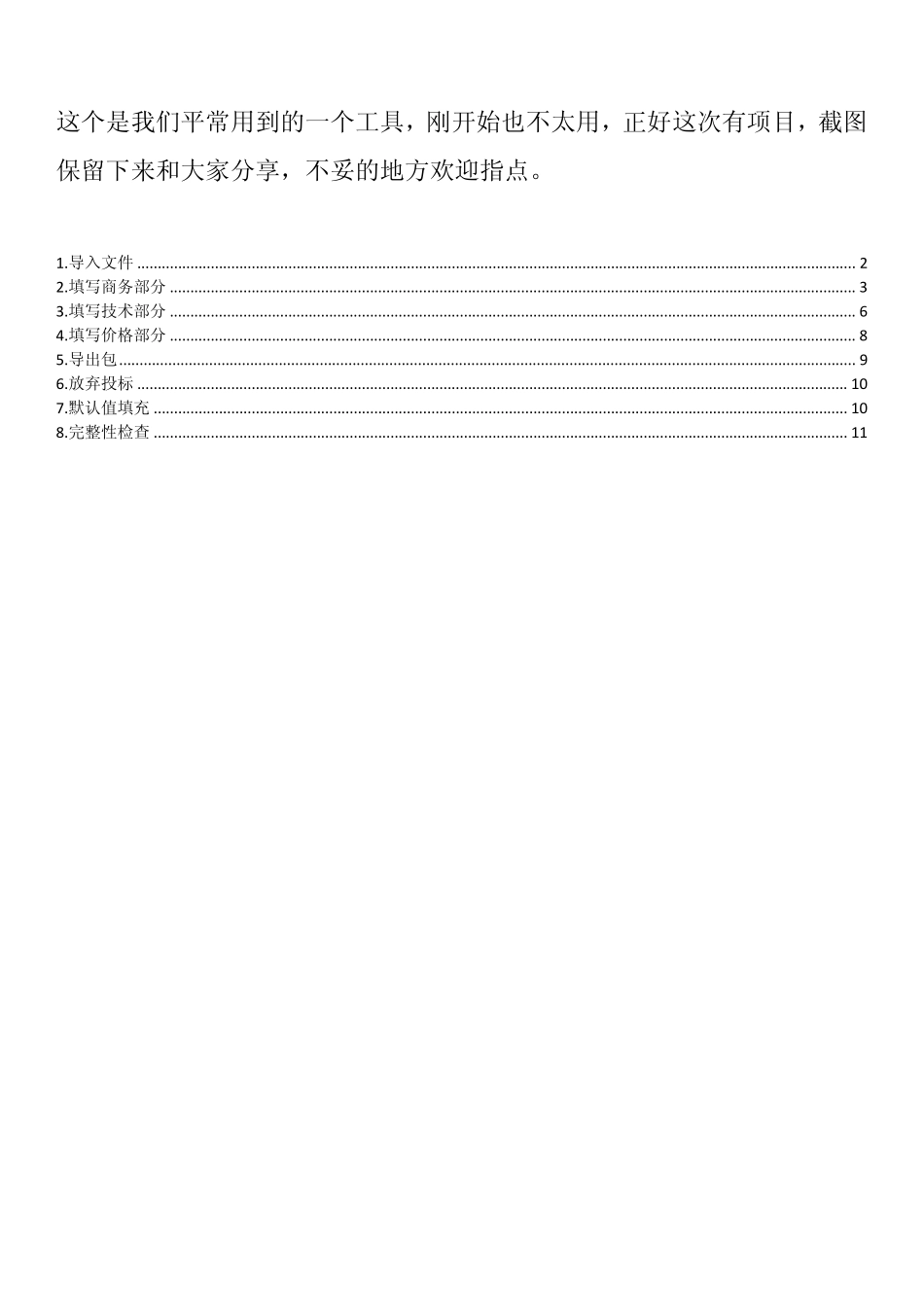 这个是我们平常用到的一个工具，刚开始也不太用，正好这次有项目，截图保留下来和大家分享，不妥的地方欢迎指点。

1.导入文件 ........ 2
2.填写商务部分 ........ 3
3.填写技术部分 ........ 6
4.填写价格部分 ........ 8
5.导出包 ........ 9
6.放弃投标 ........ 10
7.默认值填充 ........ 10
8.完整性检查 ........ 11